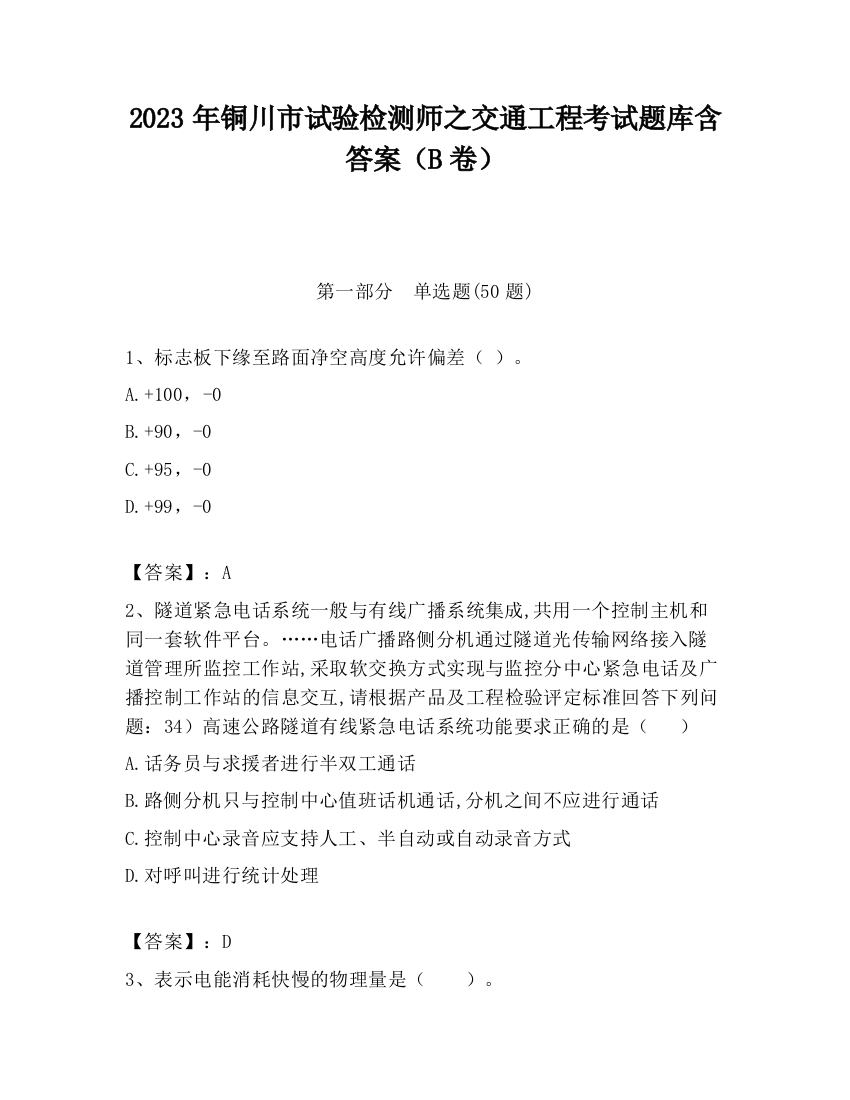 2023 年铜川市试验检测师之交通工程考试题库含答案（B 卷）

第一部分　单选题(50 题)

1、标志板下缘至路面净空高度允许偏差（ ）。

A.+100，-0

B.+90，-0

C.+95，-0

D.+99，-0

【答案】：A

2、隧道紧急电话系统一般与有线广播系统集成,共用一个控制主机和同一套软件平台。……电话广播路侧分机通过隧道光传输网络接入隧道管理所监控工作站,采取软交换方式实现与监控分中心紧急电话及广播控制工作站的信息交互,请根据产品及工程检验评定标准回答下列问题：34）高速公路隧道有线紧急电话系统功能要求正确的是（　　）

A.话务员与求援者进行半双工通话

B.路侧分机只与控制中心值班话机通话,分机之间不应进行通话

C.控制中心录音应支持人工、半自动或自动录音方式

D.对呼叫进行统计处理

【答案】：D

3、表示电能消耗快慢的物理量是（　　）。